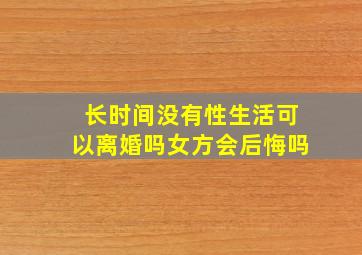 长时间没有性生活可以离婚吗女方会后悔吗